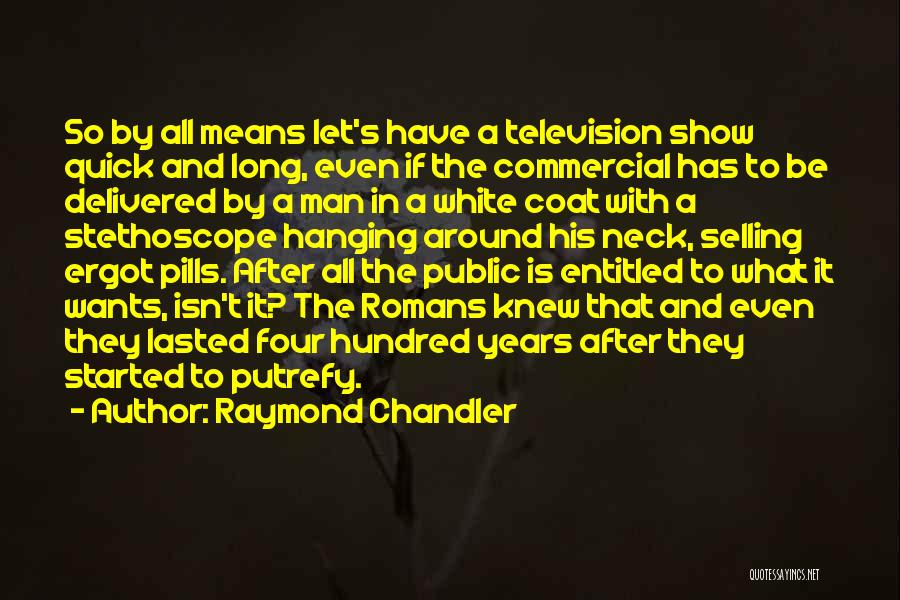 So by all means let's have a television show quick and long, even if the commercial has to be delivered by a man in a white coat with a stethoscope hanging around his neck, selling ergot pills. After all the public is entitled to what it wants, isn't it? The Romans knew that and even they lasted four hundred years after they started to putrefy.

- Author: Raymond Chandler

QUOTESSAYINGS.NET